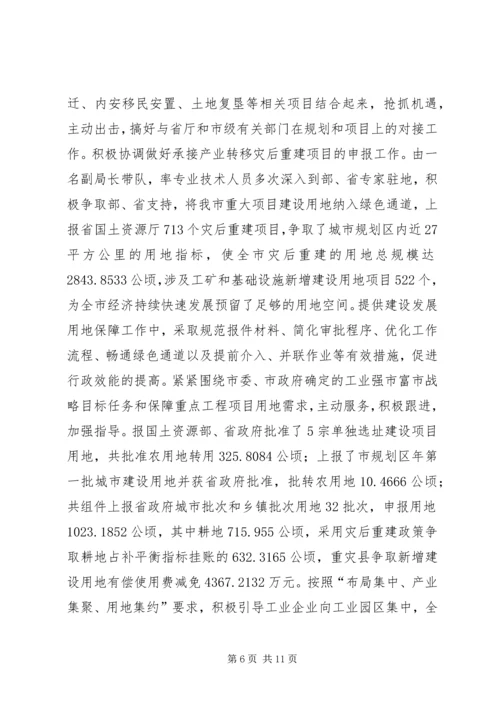 迁、内安移民安置、土地复垦等相关项目结合起来，抢抓机遇，主动出击，搞好与省厅和市级有关部门在规划和项目上的对接工作。积极协调做好承接产业转移灾后重建项目的申报工作。由一名副局长带队，率专业技术人员多次深入到部、省专家驻地，积极争取部、省支持，将我市重大项目建设用地纳入绿色通道，上报省国土资源厅713个灾后重建项目，争取了城市规划区内近27平方公里的用地指标，使全市灾后重建的用地总规模达2843.8533公顷，涉及工矿和基础设施新增建设用地项目522个，为全市经济持续快速发展预留了足够的用地空间。提供建设发展用地保障工作中，采取规范报件材料、简化审批程序、优化工作流程、畅通绿色通道以及提前介入、并联作业等有效措施，促进行政效能的提高。紧紧围绕市委、市政府确定的工业强市富市战略目标任务和保障重点工程项目用地需求，主动服务，积极跟进，加强指导。报国土资源部、省政府批准了5宗单独选址建设项目用地，共批准农用地转用325.8084公顷；上报了市规划区年第一批城市建设用地并获省政府批准，批转农用地10.4666公顷；共组件上报省政府城市批次和乡镇批次用地32批次，申报用地1023.1852公顷，其中耕地715.955公顷，采用灾后重建政策争取耕地占补平衡指标挂账的632.3165公顷，重灾县争取新增建设用地有偿使用费减免4367.2132万元。按照“布局集中、产业集聚、用地集约”要求，积极引导工业企业向工业园区集中，全

第6页 共11页